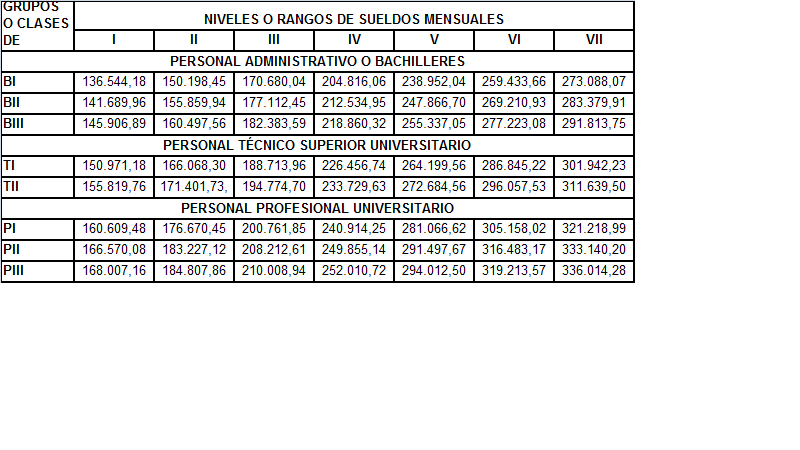 | GRUPOS O CLASES DE | NIVELES O RANGOS DE SUELDOS MENSUALES | | | | | | |
|---|---|---|---|---|---|---|---|
| | I | II | III | IV | V | VI | VII |
| PERSONAL ADMINISTRATIVO O BACHILLERES | | | | | | | |
| BI | 136.544,18 | 150.198,45 | 170.680,04 | 204.816,06 | 238.952,04 | 259.433,66 | 273.088,07 |
| BII | 141.689,96 | 155.859,94 | 177.112,45 | 212.534,95 | 247.866,70 | 269.210,93 | 283.379,91 |
| BIII | 145.906,89 | 160.497,56 | 182.383,59 | 218.860,32 | 255.337,05 | 277.223,08 | 291.813,75 |
| PERSONAL TÉCNICO SUPERIOR UNIVERSITARIO | | | | | | | |
| TI | 150.971,18 | 166.068,30 | 188.713,96 | 226.456,74 | 264.199,56 | 286.845,22 | 301.942,23 |
| TII | 155.819,76 | 171.401,73, | 194.774,70 | 233.729,63 | 272.684,56 | 296.057,53 | 311.639,50 |
| PERSONAL PROFESIONAL UNIVERSITARIO | | | | | | | |
| PI | 160.609,48 | 176.670,45 | 200.761,85 | 240.914,25 | 281.066,62 | 305.158,02 | 321.218,99 |
| PII | 166.570,08 | 183.227,12 | 208.212,61 | 249.855,14 | 291.497,67 | 316.483,17 | 333.140,20 |
| PIII | 168.007,16 | 184.807,86 | 210.008,94 | 252.010,72 | 294.012,50 | 319.213,57 | 336.014,28 |